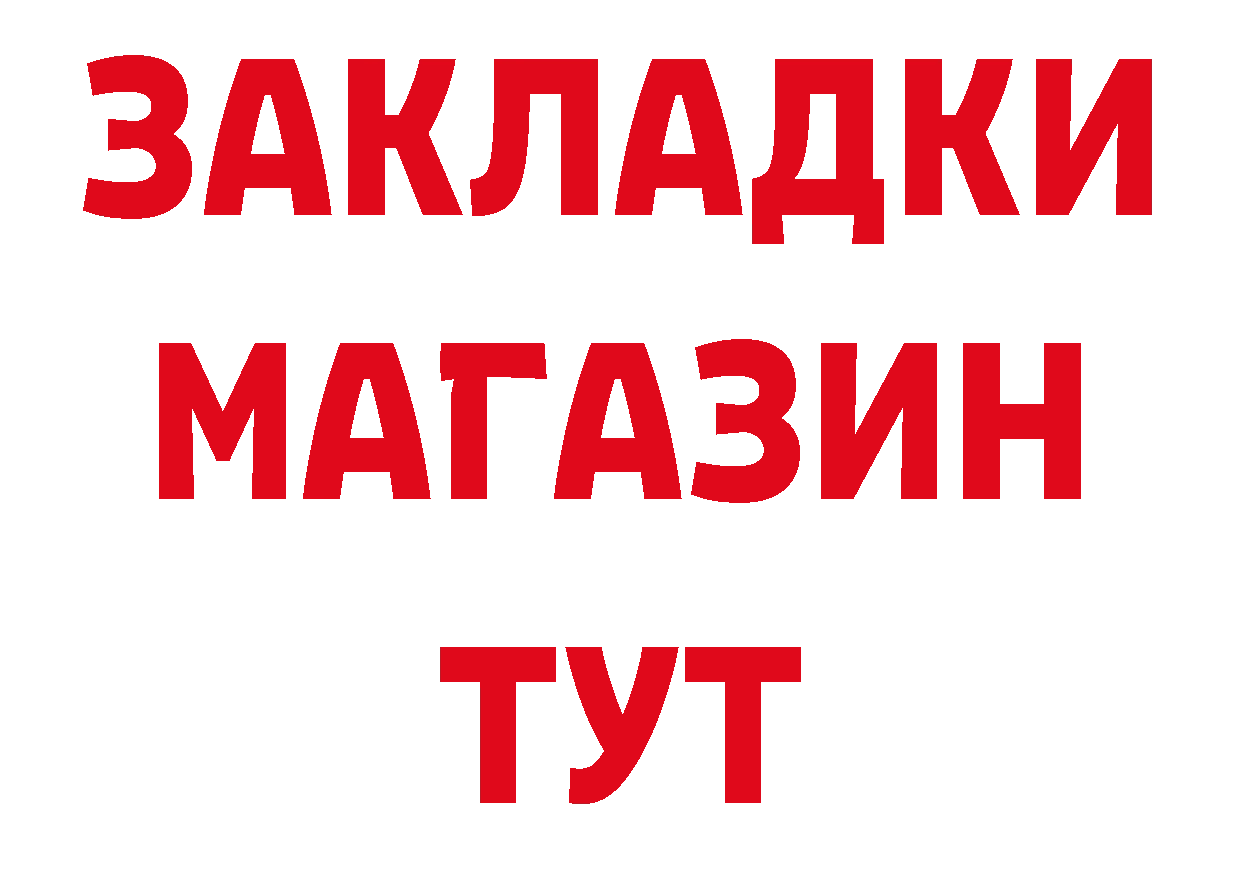 ЗАКЛАДКИ
МАГАЗИН
ТУТ